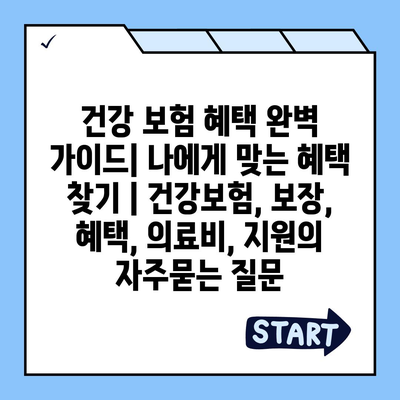 ✓

건강 보험 혜택 완벽 가이드| 나에게 맞는 혜택 찾기 | 건강보험, 보장, 혜택, 의료비, 지원의 자주묻는 질문

START